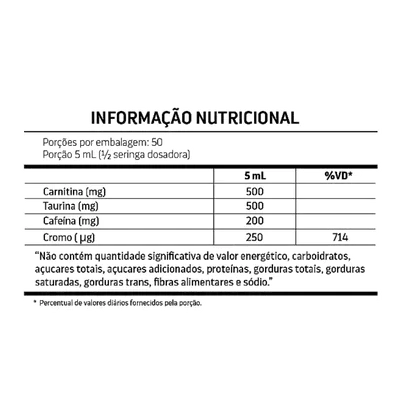 INFORMAÇÃO NUTRICIONAL

Porções por embalagem: 50
Porção 5 mL (½ seringa dosadora)

|  | 5 mL | %VD* |
|---|---|---|
| Carnitina (mg) | 500 |  |
| Taurina (mg) | 500 |  |
| Cafeína (mg) | 200 |  |
| Cromo ( µg) | 250 | 714 |

"Não contém quantidade significativa de valor energético, carboidratos, açucares totais, açucares adicionados, proteínas, gorduras totais, gorduras saturadas, gorduras trans, fibras alimentares e sódio."

* Percentual de valores diários fornecidos pela porção.